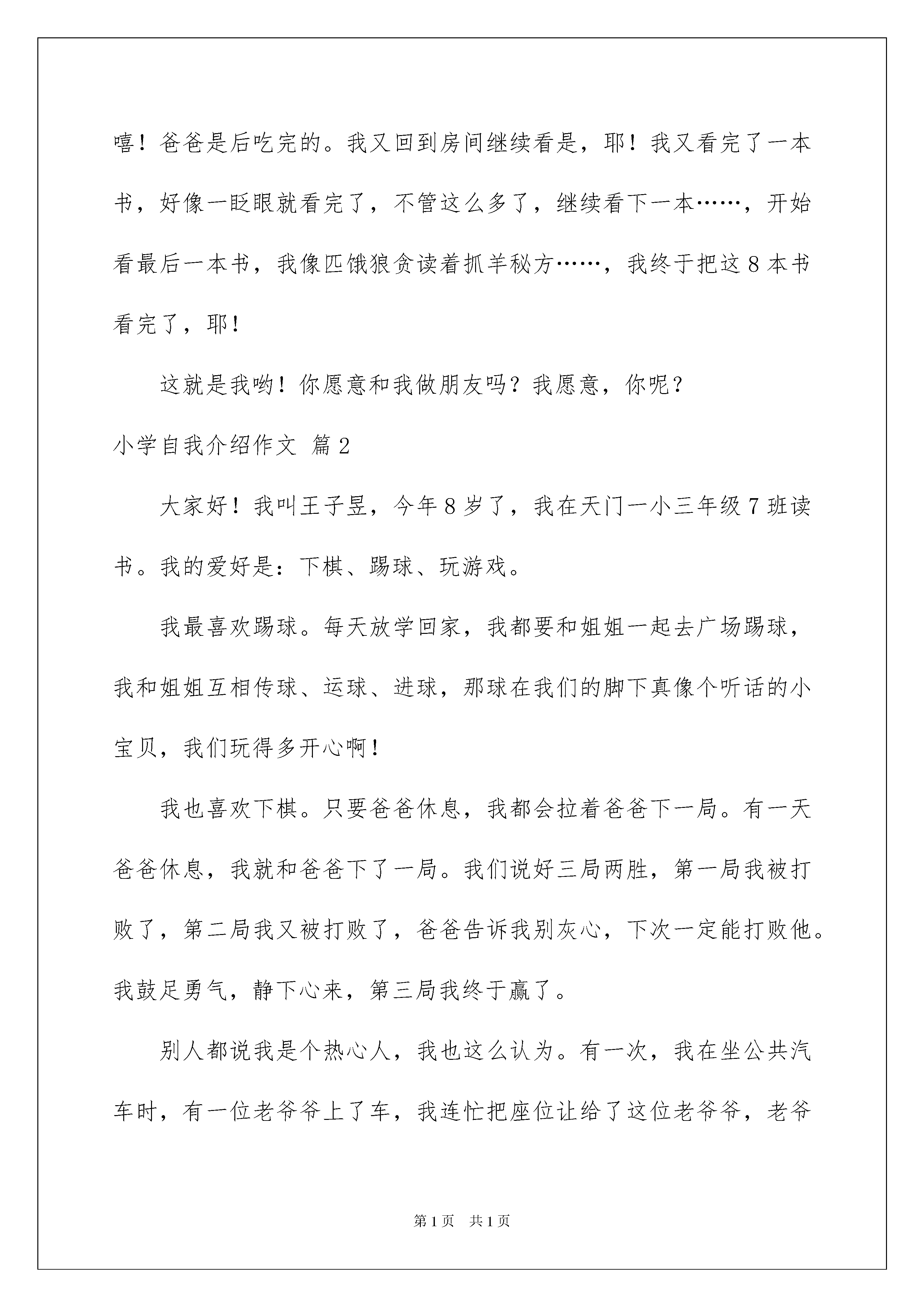 嘻！爸爸是后吃完的。我又回到房间继续看是，耶！我又看完了一本书，好像一眨眼就看完了，不管这么多了，继续看下一本……，开始看最后一本书，我像匹饿狼贪读着抓羊秘方……，我终于把这 8 本书看完了，耶！

这就是我哟！你愿意和我做朋友吗？我愿意，你呢？

小学自我介绍作文 篇 2

大家好！我叫王子昱，今年 8 岁了，我在天门一小三年级 7 班读书。我的爱好是：下棋、踢球、玩游戏。

我最喜欢踢球。每天放学回家，我都要和姐姐一起去广场踢球，我和姐姐互相传球、运球、进球，那球在我们的脚下真像个听话的小宝贝，我们玩得多开心啊！

我也喜欢下棋。只要爸爸休息，我都会拉着爸爸下一局。有一天爸爸休息，我就和爸爸下了一局。我们说好三局两胜，第一局我被打败了，第二局我又被打败了，爸爸告诉我别灰心，下次一定能打败他。我鼓足勇气，静下心来，第三局我终于赢了。

别人都说我是个热心人，我也这么认为。有一次，我在坐公共汽车时，有一位老爷爷上了车，我连忙把座位让给了这位老爷爷，老爷

第 1 页　共 1 页